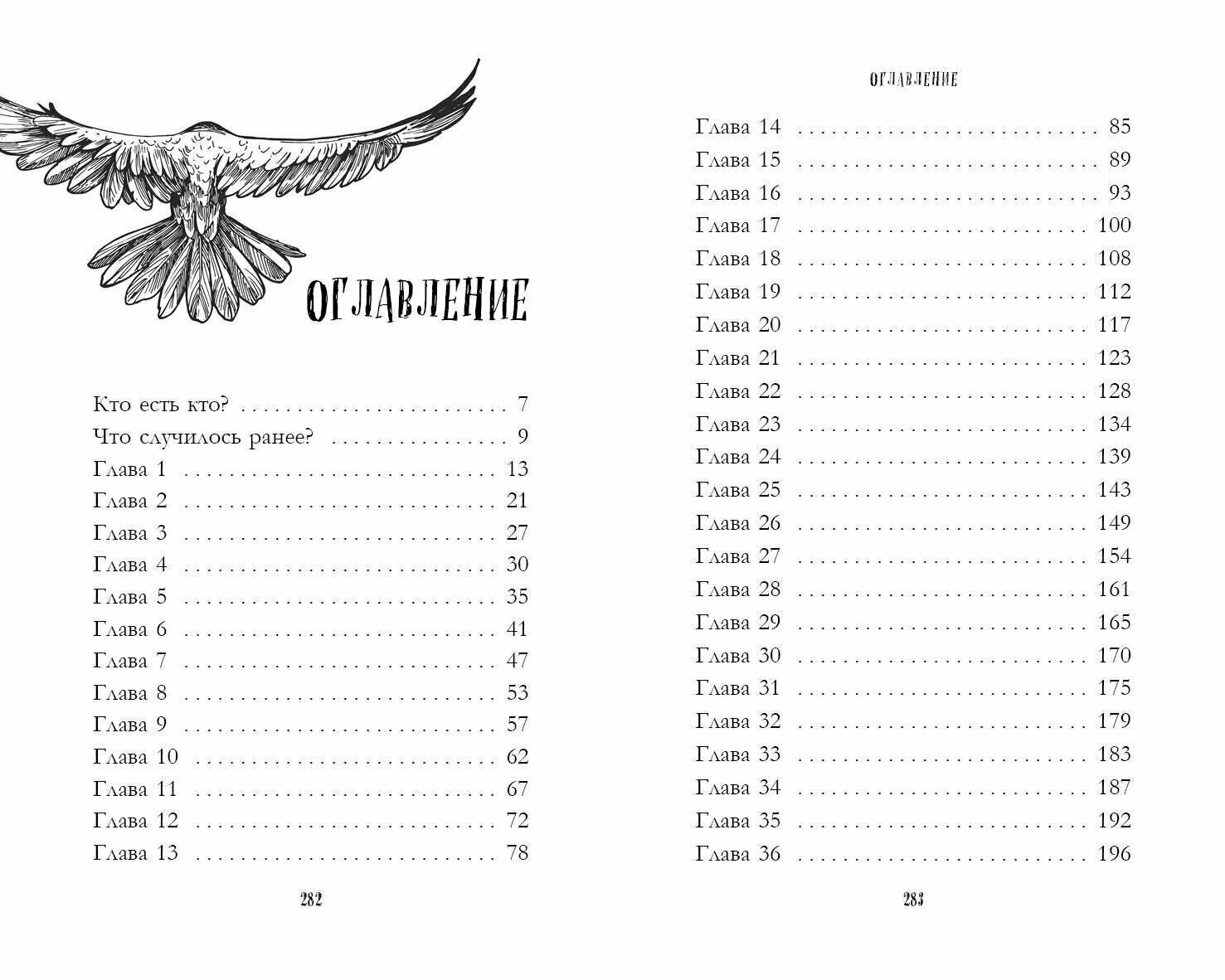 ОГЛАВЛЕНИЕ

Кто есть кто? 7
Что случилось ранее? 9
Глава 1 13
Глава 2 21
Глава 3 27
Глава 4 30
Глава 5 35
Глава 6 41
Глава 7 47
Глава 8 53
Глава 9 57
Глава 10 62
Глава 11 67
Глава 12 72
Глава 13 78

282

ОГЛАВЛЕНИЕ

Глава 14 85
Глава 15 89
Глава 16 93
Глава 17 100
Глава 18 108
Глава 19 112
Глава 20 117
Глава 21 123
Глава 22 128
Глава 23 134
Глава 24 139
Глава 25 143
Глава 26 149
Глава 27 154
Глава 28 161
Глава 29 165
Глава 30 170
Глава 31 175
Глава 32 179
Глава 33 183
Глава 34 187
Глава 35 192
Глава 36 196

283